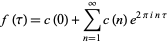 $f(\tau) = c(0) + \sum_{n=1}^{\infty} c(n) e^{2\pi i n \tau}$